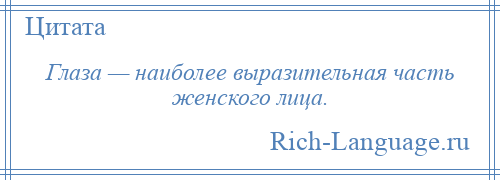 Цитата

Глаза — наиболее выразительная часть женского лица.

Rich-Language.ru